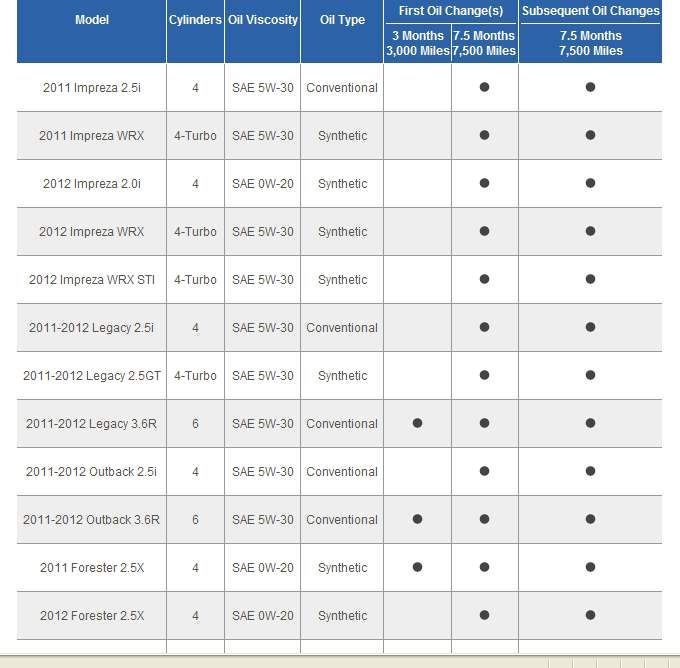 | Model | Cylinders | Oil Viscosity | Oil Type | First Oil Change(s) 3 Months 3,000 Miles | First Oil Change(s) 7.5 Months 7,500 Miles | Subsequent Oil Changes 7.5 Months 7,500 Miles |
|---|---|---|---|---|---|---|
| 2011 Impreza 2.5i | 4 | SAE 5W-30 | Conventional | | ● | ● |
| 2011 Impreza WRX | 4-Turbo | SAE 5W-30 | Synthetic | | ● | ● |
| 2012 Impreza 2.0i | 4 | SAE 0W-20 | Synthetic | | ● | ● |
| 2012 Impreza WRX | 4-Turbo | SAE 5W-30 | Synthetic | | ● | ● |
| 2012 Impreza WRX STI | 4-Turbo | SAE 5W-30 | Synthetic | | ● | ● |
| 2011-2012 Legacy 2.5i | 4 | SAE 5W-30 | Conventional | | ● | ● |
| 2011-2012 Legacy 2.5GT | 4-Turbo | SAE 5W-30 | Synthetic | | ● | ● |
| 2011-2012 Legacy 3.6R | 6 | SAE 5W-30 | Conventional | ● | ● | ● |
| 2011-2012 Outback 2.5i | 4 | SAE 5W-30 | Conventional | | ● | ● |
| 2011-2012 Outback 3.6R | 6 | SAE 5W-30 | Conventional | ● | ● | ● |
| 2011 Forester 2.5X | 4 | SAE 0W-20 | Synthetic | ● | ● | ● |
| 2012 Forester 2.5X | 4 | SAE 0W-20 | Synthetic | | ● | ● |